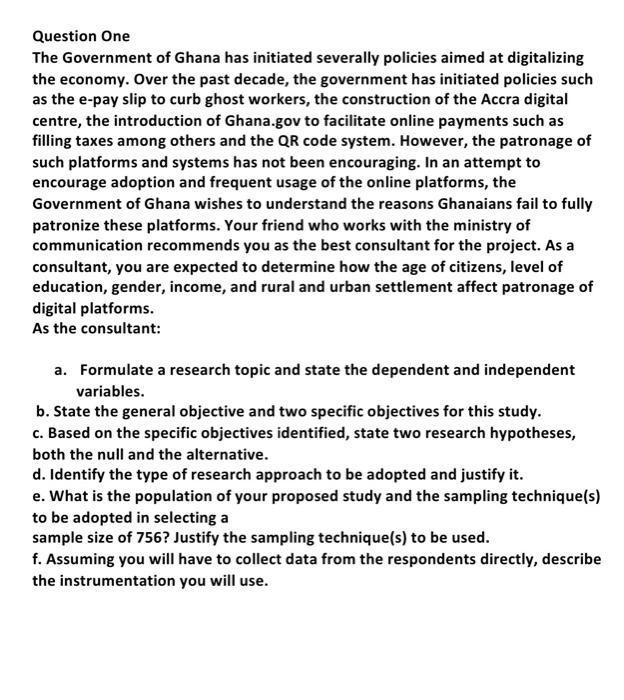 Question One
The Government of Ghana has initiated severally policies aimed at digitalizing the economy. Over the past decade, the government has initiated policies such as the e-pay slip to curb ghost workers, the construction of the Accra digital centre, the introduction of Ghana.gov to facilitate online payments such as filling taxes among others and the QR code system. However, the patronage of such platforms and systems has not been encouraging. In an attempt to encourage adoption and frequent usage of the online platforms, the Government of Ghana wishes to understand the reasons Ghanaians fail to fully patronize these platforms. Your friend who works with the ministry of communication recommends you as the best consultant for the project. As a consultant, you are expected to determine how the age of citizens, level of education, gender, income, and rural and urban settlement affect patronage of digital platforms.
As the consultant:

a. Formulate a research topic and state the dependent and independent variables.
b. State the general objective and two specific objectives for this study.
c. Based on the specific objectives identified, state two research hypotheses, both the null and the alternative.
d. Identify the type of research approach to be adopted and justify it.
e. What is the population of your proposed study and the sampling technique(s) to be adopted in selecting a
sample size of 756? Justify the sampling technique(s) to be used.
f. Assuming you will have to collect data from the respondents directly, describe the instrumentation you will use.